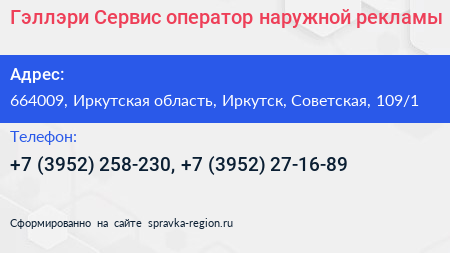 Гэллэри Сервис оператор наружной рекламы

Адрес:

664009, Иркутская область, Иркутск, Советская, 109/1

Телефон:

+7 (3952) 258-230, +7 (3952) 27-16-89

Сформированно на сайте spravka-region.ru